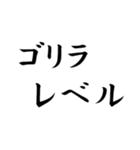 ゴリラ
レベル